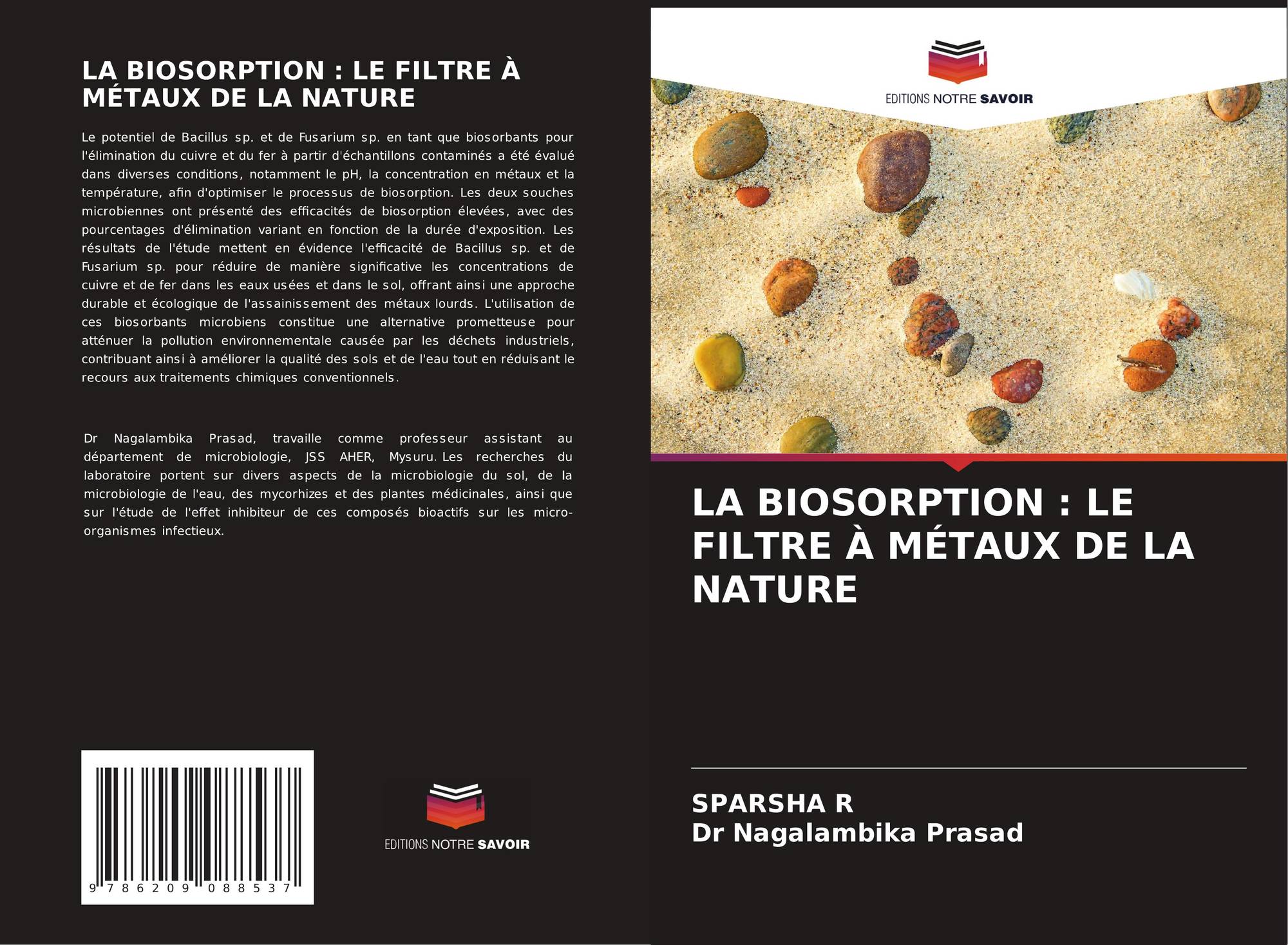 LA BIOSORPTION : LE FILTRE À MÉTAUX DE LA NATURE

Le potentiel de Bacillus sp. et de Fusarium sp. en tant que biosorbants pour l'élimination du cuivre et du fer à partir d'échantillons contaminés a été évalué dans diverses conditions, notamment le pH, la concentration en métaux et la température, afin d'optimiser le processus de biosorption. Les deux souches microbiennes ont présenté des efficacités de biosorption élevées, avec des pourcentages d'élimination variant en fonction de la durée d'exposition. Les résultats de l'étude mettent en évidence l'efficacité de Bacillus sp. et de Fusarium sp. pour réduire de manière significative les concentrations de cuivre et de fer dans les eaux usées et dans le sol, offrant ainsi une approche durable et écologique de l'assainissement des métaux lourds. L'utilisation de ces biosorbants microbiens constitue une alternative prometteuse pour atténuer la pollution environnementale causée par les déchets industriels, contribuant ainsi à améliorer la qualité des sols et de l'eau tout en réduisant le recours aux traitements chimiques conventionnels.

Dr Nagalambika Prasad, travaille comme professeur assistant au département de microbiologie, JSS AHER, Mysuru. Les recherches du laboratoire portent sur divers aspects de la microbiologie du sol, de la microbiologie de l'eau, des mycorhizes et des plantes médicinales, ainsi que sur l'étude de l'effet inhibiteur de ces composés bioactifs sur les micro-organismes infectieux.

9 786209 088537

EDITIONS NOTRE SAVOIR

EDITIONS NOTRE SAVOIR

LA BIOSORPTION : LE FILTRE À MÉTAUX DE LA NATURE

SPARSHA R
Dr Nagalambika Prasad